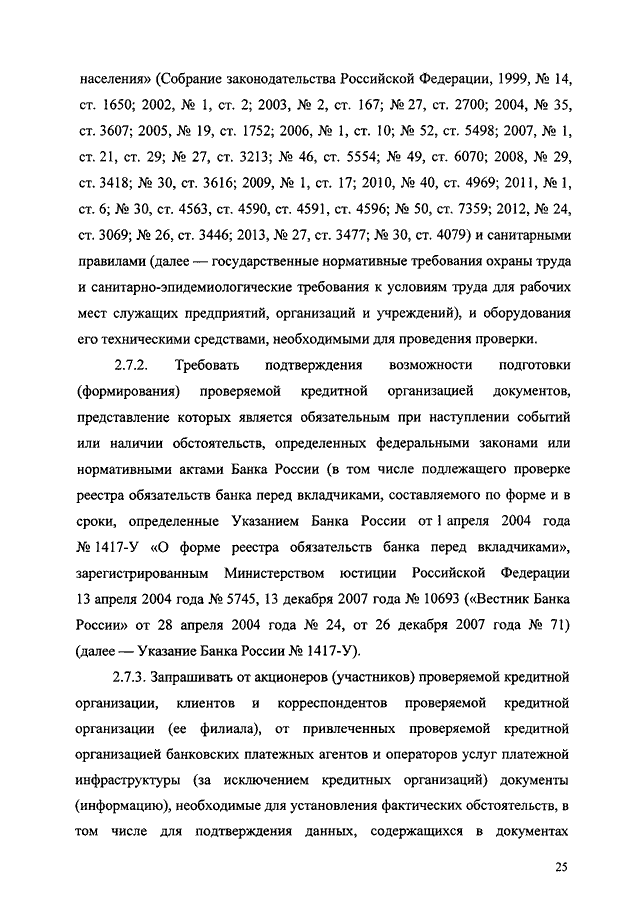 населения» (Собрание законодательства Российской Федерации, 1999, № 14, ст. 1650; 2002, № 1, ст. 2; 2003, № 2, ст. 167; № 27, ст. 2700; 2004, № 35, ст. 3607; 2005, № 19, ст. 1752; 2006, № 1, ст. 10; № 52, ст. 5498; 2007, № 1, ст. 21, ст. 29; № 27, ст. 3213; № 46, ст. 5554; № 49, ст. 6070; 2008, № 29, ст. 3418; № 30, ст. 3616; 2009, № 1, ст. 17; 2010, № 40, ст. 4969; 2011, № 1, ст. 6; № 30, ст. 4563, ст. 4590, ст. 4591, ст. 4596; № 50, ст. 7359; 2012, № 24, ст. 3069; № 26, ст. 3446; 2013, № 27, ст. 3477; № 30, ст. 4079) и санитарными правилами (далее — государственные нормативные требования охраны труда и санитарно-эпидемиологические требования к условиям труда для рабочих мест служащих предприятий, организаций и учреждений), и оборудования его техническими средствами, необходимыми для проведения проверки.

2.7.2. Требовать подтверждения возможности подготовки (формирования) проверяемой кредитной организацией документов, представление которых является обязательным при наступлении событий или наличии обстоятельств, определенных федеральными законами или нормативными актами Банка России (в том числе подлежащего проверке реестра обязательств банка перед вкладчиками, составляемого по форме и в сроки, определенные Указанием Банка России от 1 апреля 2004 года № 1417-У «О форме реестра обязательств банка перед вкладчиками», зарегистрированным Министерством юстиции Российской Федерации 13 апреля 2004 года № 5745, 13 декабря 2007 года № 10693 («Вестник Банка России» от 28 апреля 2004 года № 24, от 26 декабря 2007 года № 71) (далее — Указание Банка России № 1417-У).

2.7.3. Запрашивать от акционеров (участников) проверяемой кредитной организации, клиентов и корреспондентов проверяемой кредитной организации (ее филиала), от привлеченных проверяемой кредитной организацией банковских платежных агентов и операторов услуг платежной инфраструктуры (за исключением кредитных организаций) документы (информацию), необходимые для установления фактических обстоятельств, в том числе для подтверждения данных, содержащихся в документах

25